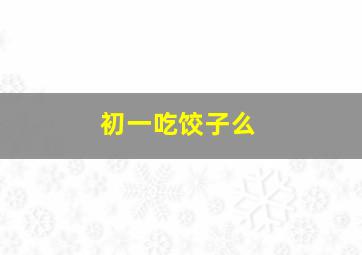 初一吃饺子么